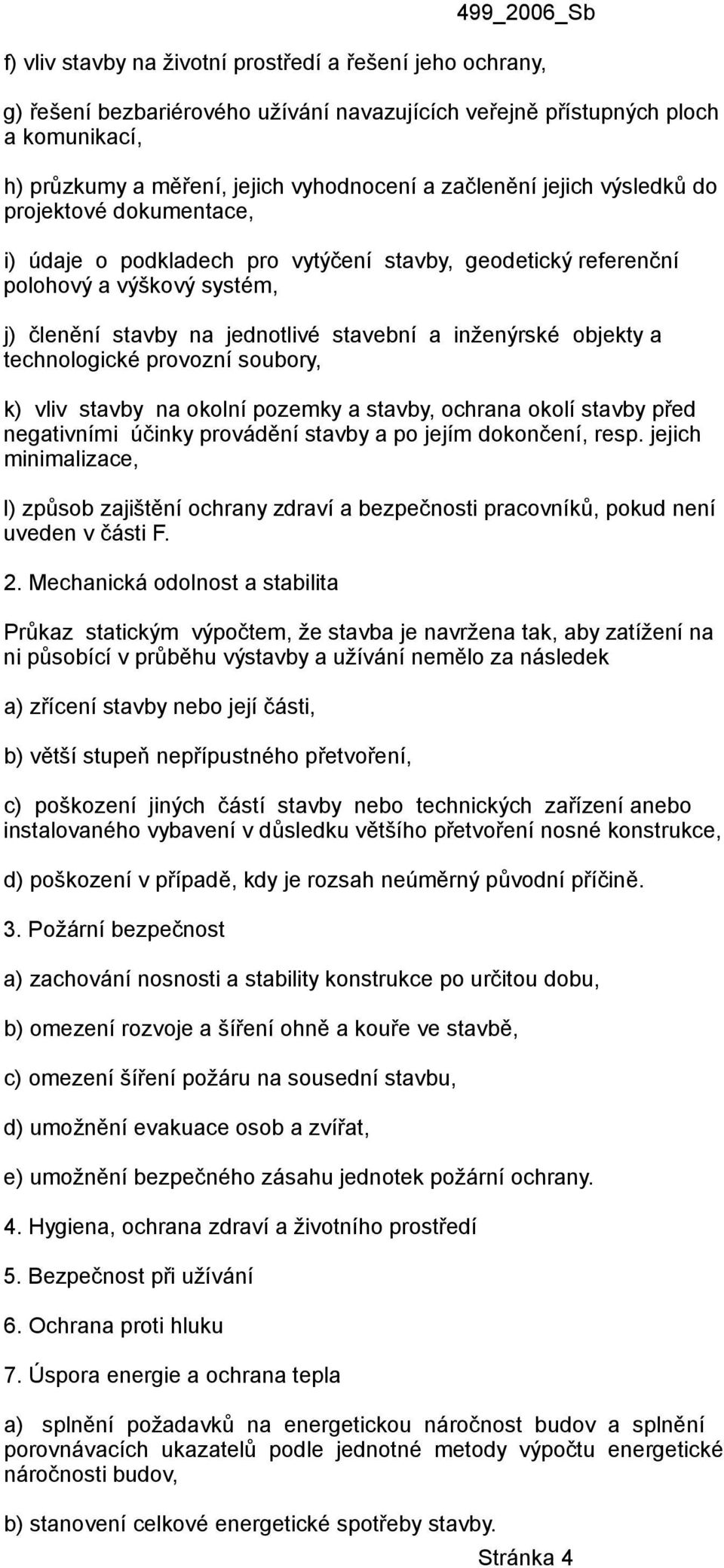 499_2006_Sb

f) vliv stavby na životní prostředí a řešení jeho ochrany,

g) řešení bezbariérového užívání navazujících veřejně přístupných ploch a komunikací,

h) průzkumy a měření, jejich vyhodnocení a začlenění jejich výsledků do projektové dokumentace,

i) údaje o podkladech pro vytýčení stavby, geodetický referenční polohový a výškový systém,

j) členění stavby na jednotlivé stavební a inženýrské objekty a technologické provozní soubory,

k) vliv stavby na okolní pozemky a stavby, ochrana okolí stavby před negativními účinky provádění stavby a po jejím dokončení, resp. jejich minimalizace,

l) způsob zajištění ochrany zdraví a bezpečnosti pracovníků, pokud není uveden v části F.

2. Mechanická odolnost a stabilita

Průkaz statickým výpočtem, že stavba je navržena tak, aby zatížení na ni působící v průběhu výstavby a užívání nemělo za následek

a) zřícení stavby nebo její části,

b) větší stupeň nepřípustného přetvoření,

c) poškození jiných částí stavby nebo technických zařízení anebo instalovaného vybavení v důsledku většího přetvoření nosné konstrukce,

d) poškození v případě, kdy je rozsah neúměrný původní příčině.

3. Požární bezpečnost

a) zachování nosnosti a stability konstrukce po určitou dobu,

b) omezení rozvoje a šíření ohně a kouře ve stavbě,

c) omezení šíření požáru na sousední stavbu,

d) umožnění evakuace osob a zvířat,

e) umožnění bezpečného zásahu jednotek požární ochrany.

4. Hygiena, ochrana zdraví a životního prostředí

5. Bezpečnost při užívání

6. Ochrana proti hluku

7. Úspora energie a ochrana tepla

a) splnění požadavků na energetickou náročnost budov a splnění porovnávacích ukazatelů podle jednotné metody výpočtu energetické náročnosti budov,

b) stanovení celkové energetické spotřeby stavby.

Stránka 4